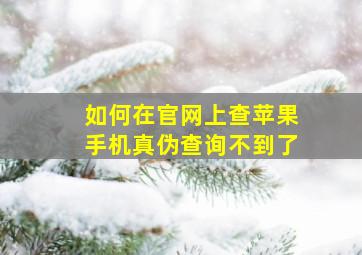 如何在官网上查苹果手机真伪查询不到了